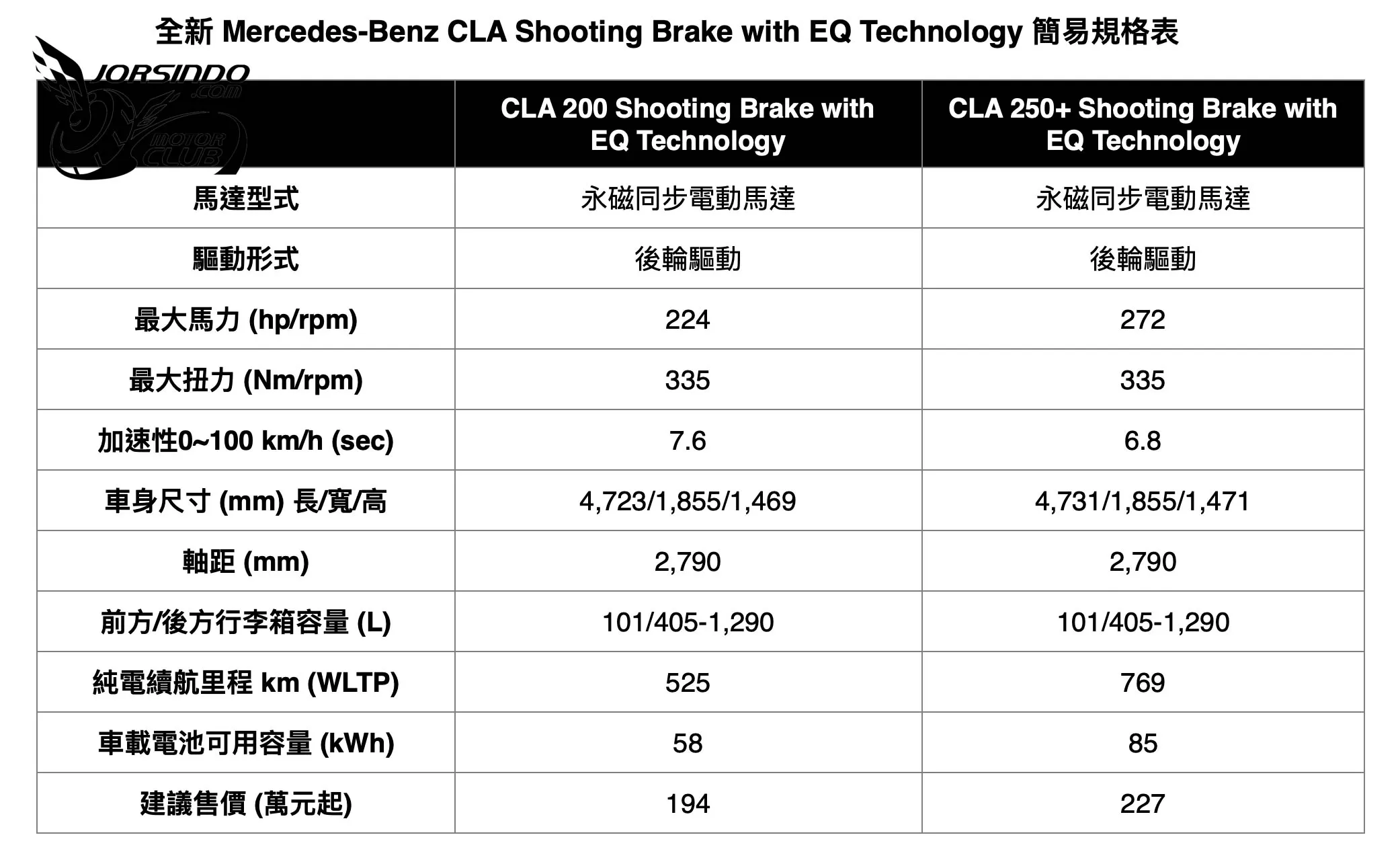 全新 Mercedes-Benz CLA Shooting Brake with EQ Technology 簡易規格表

JORSINDO .com MOTOR CLUB

| | CLA 200 Shooting Brake with EQ Technology | CLA 250+ Shooting Brake with EQ Technology |
|---|---|---|
| 馬達型式 | 永磁同步電動馬達 | 永磁同步電動馬達 |
| 驅動形式 | 後輪驅動 | 後輪驅動 |
| 最大馬力 (hp/rpm) | 224 | 272 |
| 最大扭力 (Nm/rpm) | 335 | 335 |
| 加速性0~100 km/h (sec) | 7.6 | 6.8 |
| 車身尺寸 (mm) 長/寬/高 | 4,723/1,855/1,469 | 4,731/1,855/1,471 |
| 軸距 (mm) | 2,790 | 2,790 |
| 前方/後方行李箱容量 (L) | 101/405-1,290 | 101/405-1,290 |
| 純電續航里程 km (WLTP) | 525 | 769 |
| 車載電池可用容量 (kWh) | 58 | 85 |
| 建議售價 (萬元起) | 194 | 227 |